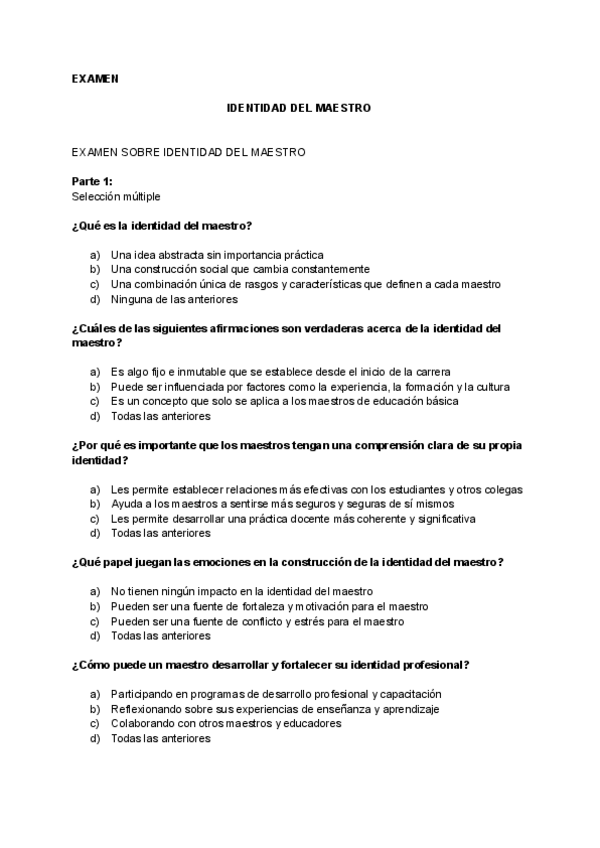 EXAMEN

IDENTIDAD DEL MAESTRO

EXAMEN SOBRE IDENTIDAD DEL MAESTRO

Parte 1:
Selección múltiple

¿Qué es la identidad del maestro?

a) Una idea abstracta sin importancia práctica
b) Una construcción social que cambia constantemente
c) Una combinación única de rasgos y características que definen a cada maestro
d) Ninguna de las anteriores

¿Cuáles de las siguientes afirmaciones son verdaderas acerca de la identidad del maestro?

a) Es algo fijo e inmutable que se establece desde el inicio de la carrera
b) Puede ser influenciada por factores como la experiencia, la formación y la cultura
c) Es un concepto que solo se aplica a los maestros de educación básica
d) Todas las anteriores

¿Por qué es importante que los maestros tengan una comprensión clara de su propia identidad?

a) Les permite establecer relaciones más efectivas con los estudiantes y otros colegas
b) Ayuda a los maestros a sentirse más seguros y seguras de sí mismos
c) Les permite desarrollar una práctica docente más coherente y significativa
d) Todas las anteriores

¿Qué papel juegan las emociones en la construcción de la identidad del maestro?

a) No tienen ningún impacto en la identidad del maestro
b) Pueden ser una fuente de fortaleza y motivación para el maestro
c) Pueden ser una fuente de conflicto y estrés para el maestro
d) Todas las anteriores

¿Cómo puede un maestro desarrollar y fortalecer su identidad profesional?

a) Participando en programas de desarrollo profesional y capacitación
b) Reflexionando sobre sus experiencias de enseñanza y aprendizaje
c) Colaborando con otros maestros y educadores
d) Todas las anteriores